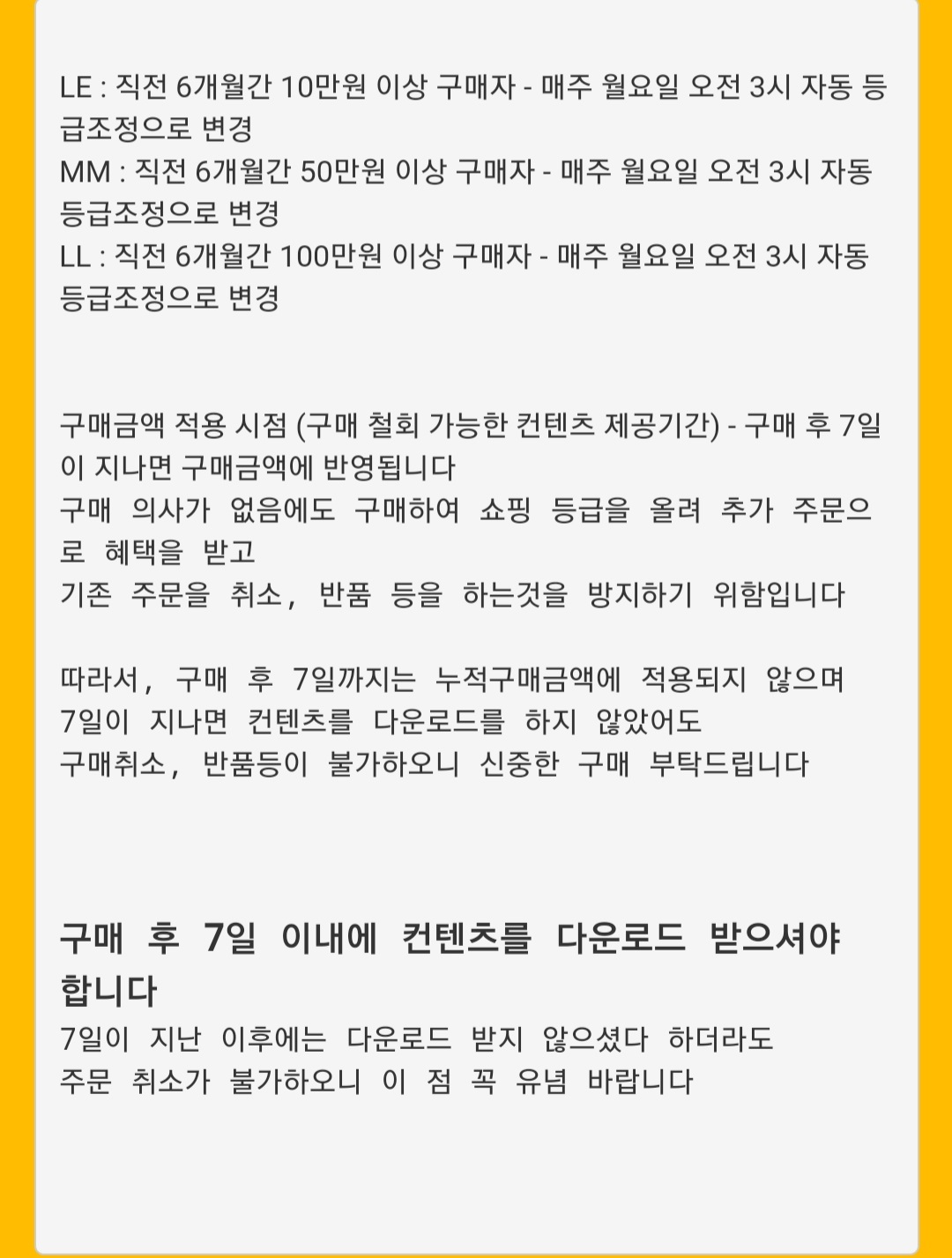 LE : 직전 6개월간 10만원 이상 구매자 - 매주 월요일 오전 3시 자동 등급조정으로 변경
MM : 직전 6개월간 50만원 이상 구매자 - 매주 월요일 오전 3시 자동 등급조정으로 변경
LL : 직전 6개월간 100만원 이상 구매자 - 매주 월요일 오전 3시 자동 등급조정으로 변경

구매금액 적용 시점 (구매 철회 가능한 컨텐츠 제공기간) - 구매 후 7일이 지나면 구매금액에 반영됩니다
구매 의사가 없음에도 구매하여 쇼핑 등급을 올려 추가 주문으로 혜택을 받고
기존 주문을 취소, 반품 등을 하는것을 방지하기 위함입니다

따라서, 구매 후 7일까지는 누적구매금액에 적용되지 않으며
7일이 지나면 컨텐츠를 다운로드를 하지 않았어도
구매취소, 반품등이 불가하오니 신중한 구매 부탁드립니다

구매 후 7일 이내에 컨텐츠를 다운로드 받으셔야 합니다
7일이 지난 이후에는 다운로드 받지 않으셨다 하더라도
주문 취소가 불가하오니 이 점 꼭 유념 바랍니다